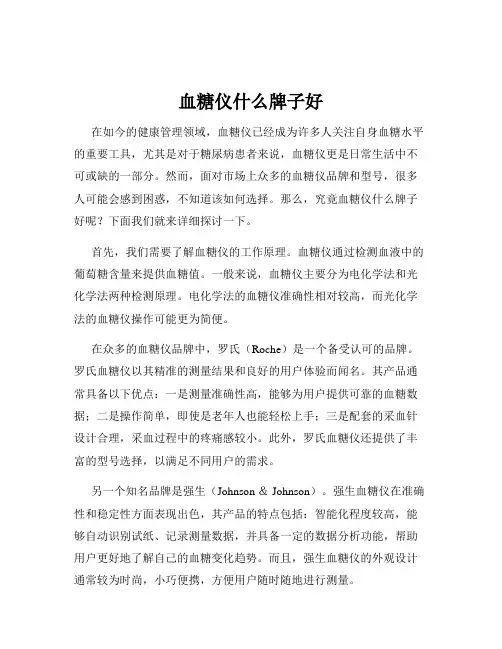 血糖仪什么牌子好

在如今的健康管理领域，血糖仪已经成为许多人关注自身血糖水平的重要工具，尤其是对于糖尿病患者来说，血糖仪更是日常生活中不可或缺的一部分。然而，面对市场上众多的血糖仪品牌和型号，很多人可能会感到困惑，不知道该如何选择。那么，究竟血糖仪什么牌子好呢？下面我们就来详细探讨一下。

首先，我们需要了解血糖仪的工作原理。血糖仪通过检测血液中的葡萄糖含量来提供血糖值。一般来说，血糖仪主要分为电化学法和光化学法两种检测原理。电化学法的血糖仪准确性相对较高，而光化学法的血糖仪操作可能更为简便。

在众多的血糖仪品牌中，罗氏（Roche）是一个备受认可的品牌。罗氏血糖仪以其精准的测量结果和良好的用户体验而闻名。其产品通常具备以下优点：一是测量准确性高，能够为用户提供可靠的血糖数据；二是操作简单，即使是老年人也能轻松上手；三是配套的采血针设计合理，采血过程中的疼痛感较小。此外，罗氏血糖仪还提供了丰富的型号选择，以满足不同用户的需求。

另一个知名品牌是强生（Johnson & Johnson）。强生血糖仪在准确性和稳定性方面表现出色，其产品的特点包括：智能化程度较高，能够自动识别试纸、记录测量数据，并具备一定的数据分析功能，帮助用户更好地了解自己的血糖变化趋势。而且，强生血糖仪的外观设计通常较为时尚，小巧便携，方便用户随时随地进行测量。